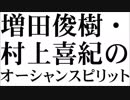 増田俊樹・
村上喜紀の
オーシャンスピリット